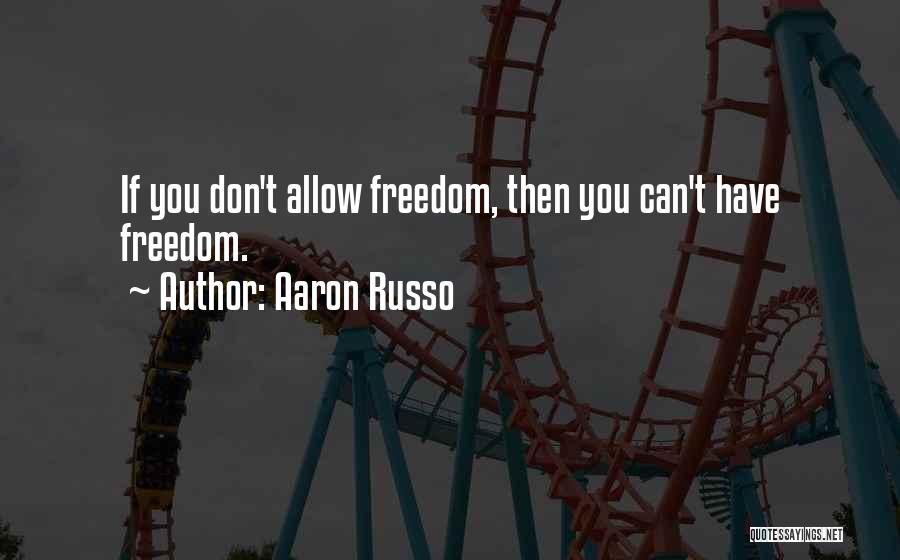 If you don't allow freedom, then you can't have freedom.
~ Author: Aaron Russo

QUOTESSAYINGS.NET